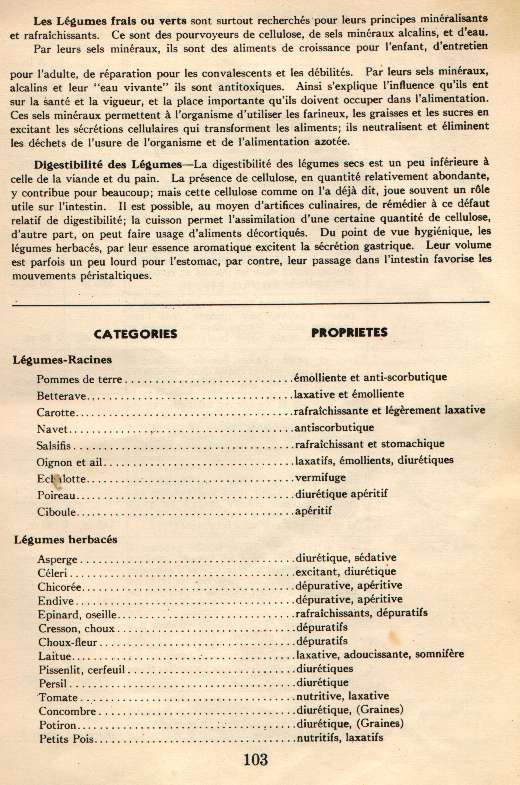 **Les Légumes frais ou verts** sont surtout recherchés pour leurs principes minéralisants et rafraîchissants. Ce sont des pourvoyeurs de cellulose, de sels minéraux alcalins, et d'eau.

Par leurs sels minéraux, ils sont des aliments de croissance pour l'enfant, d'entretien

pour l'adulte, de réparation pour les convalescents et les débilités. Par leurs sels minéraux, alcalins et leur "eau vivante" ils sont antitoxiques. Ainsi s'explique l'influence qu'ils ent sur la santé et la vigueur, et la place importante qu'ils doivent occuper dans l'alimentation. Ces sels minéraux permettent à l'organisme d'utiliser les farineux, les graisses et les sucres en excitant les sécrétions cellulaires qui transforment les aliments; ils neutralisent et éliminent les déchets de l'usure de l'organisme et de l'alimentation azotée.

**Digestibilité des Légumes**—La digestibilité des légumes secs est un peu inférieure à celle de la viande et du pain. La présence de cellulose, en quantité relativement abondante, y contribue pour beaucoup; mais cette cellulose comme on l'a déjà dit, joue souvent un rôle utile sur l'intestin. Il est possible, au moyen d'artifices culinaires, de rémédier à ce défaut relatif de digestibilité; la cuisson permet l'assimilation d'une certaine quantité de cellulose, d'autre part, on peut faire usage d'aliments décortiqués. Du point de vue hygiénique, les légumes herbacés, par leur essence aromatique excitent la sécrétion gastrique. Leur volume est parfois un peu lourd pour l'estomac, par contre, leur passage dans l'intestin favorise les mouvements péristaltiques.

| CATEGORIES | PROPRIETES |
|---|---|
| **Légumes-Racines** | |
| Pommes de terre | émolliente et anti-scorbutique |
| Betterave | laxative et émolliente |
| Carotte | rafraîchissante et légèrement laxative |
| Navet | antiscorbutique |
| Salsifis | rafraîchissant et stomachique |
| Oignon et ail | laxatifs, émollients, diurétiques |
| Echalotte | vermifuge |
| Poireau | diurétique apéritif |
| Ciboule | apéritif |
| **Légumes herbacés** | |
| Asperge | diurétique, sédative |
| Céleri | excitant, diurétique |
| Chicorée | dépurative, apéritive |
| Endive | dépurative, apéritive |
| Epinard, oseille | rafraîchissants, dépuratifs |
| Cresson, choux | dépuratifs |
| Choux-fleur | dépuratifs |
| Laitue | laxative, adoucissante, somnifère |
| Pissenlit, cerfeuil | diurétiques |
| Persil | diurétique |
| Tomate | nutritive, laxative |
| Concombre | diurétique, (Graines) |
| Potiron | diurétique, (Graines) |
| Petits Pois | nutritifs, laxatifs |

103